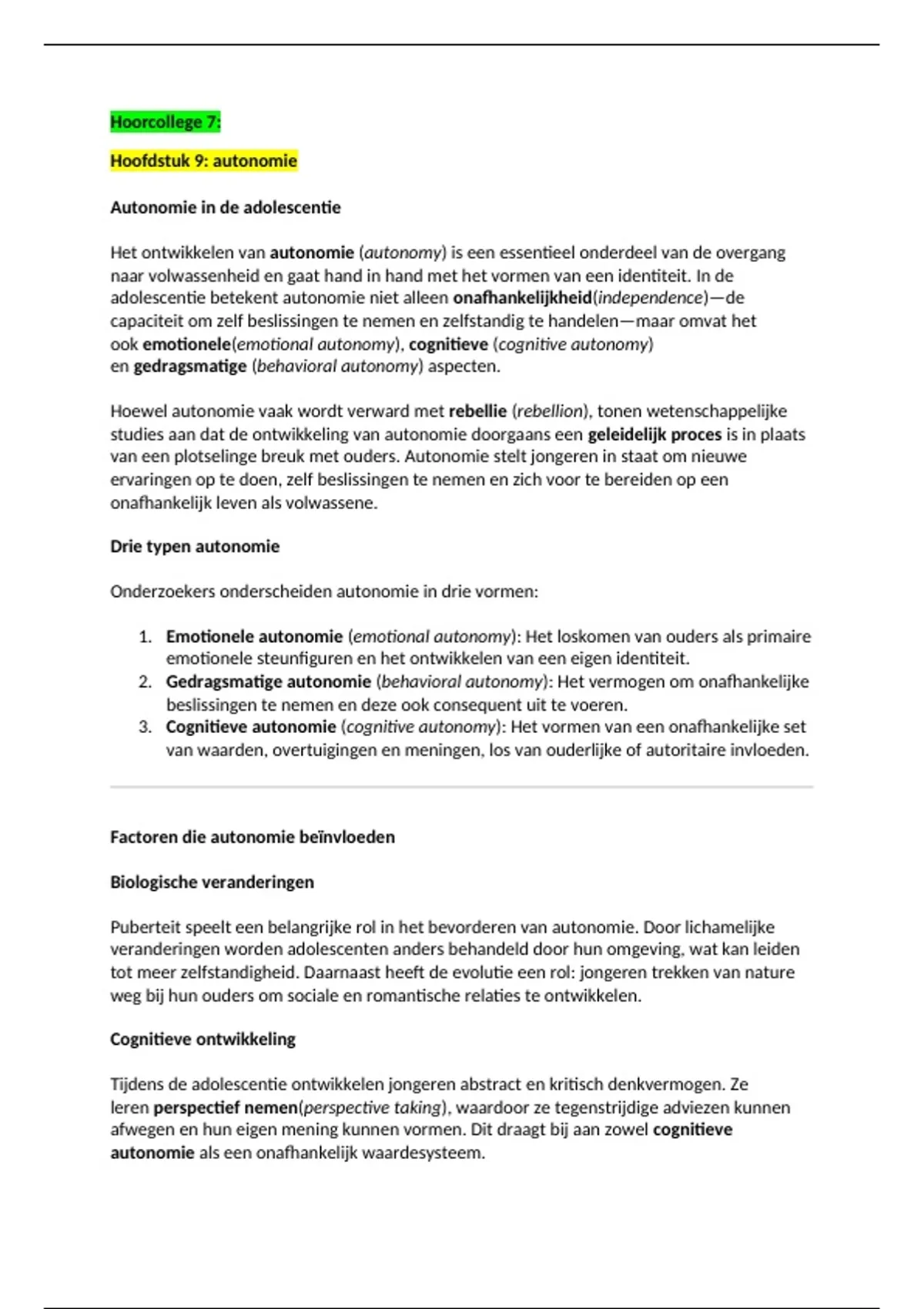 Hoorcollege 7:

Hoofdstuk 9: autonomie

Autonomie in de adolescentie

Het ontwikkelen van autonomie (autonomy) is een essentieel onderdeel van de overgang naar volwassenheid en gaat hand in hand met het vormen van een identiteit. In de adolescentie betekent autonomie niet alleen onafhankelijkheid(independence)—de capaciteit om zelf beslissingen te nemen en zelfstandig te handelen—maar omvat het ook emotionele(emotional autonomy), cognitieve (cognitive autonomy) en gedragsmatige (behavioral autonomy) aspecten.

Hoewel autonomie vaak wordt verward met rebellie (rebellion), tonen wetenschappelijke studies aan dat de ontwikkeling van autonomie doorgaans een geleidelijk proces is in plaats van een plotselinge breuk met ouders. Autonomie stelt jongeren in staat om nieuwe ervaringen op te doen, zelf beslissingen te nemen en zich voor te bereiden op een onafhankelijk leven als volwassene.

Drie typen autonomie

Onderzoekers onderscheiden autonomie in drie vormen:

1. Emotionele autonomie (emotional autonomy): Het loskomen van ouders als primaire emotionele steunfiguren en het ontwikkelen van een eigen identiteit.
2. Gedragsmatige autonomie (behavioral autonomy): Het vermogen om onafhankelijke beslissingen te nemen en deze ook consequent uit te voeren.
3. Cognitieve autonomie (cognitive autonomy): Het vormen van een onafhankelijke set van waarden, overtuigingen en meningen, los van ouderlijke of autoritaire invloeden.

Factoren die autonomie beïnvloeden

Biologische veranderingen

Puberteit speelt een belangrijke rol in het bevorderen van autonomie. Door lichamelijke veranderingen worden adolescenten anders behandeld door hun omgeving, wat kan leiden tot meer zelfstandigheid. Daarnaast heeft de evolutie een rol: jongeren trekken van nature weg bij hun ouders om sociale en romantische relaties te ontwikkelen.

Cognitieve ontwikkeling

Tijdens de adolescentie ontwikkelen jongeren abstract en kritisch denkvermogen. Ze leren perspectief nemen(perspective taking), waardoor ze tegenstrijdige adviezen kunnen afwegen en hun eigen mening kunnen vormen. Dit draagt bij aan zowel cognitieve autonomie als een onafhankelijk waardesysteem.